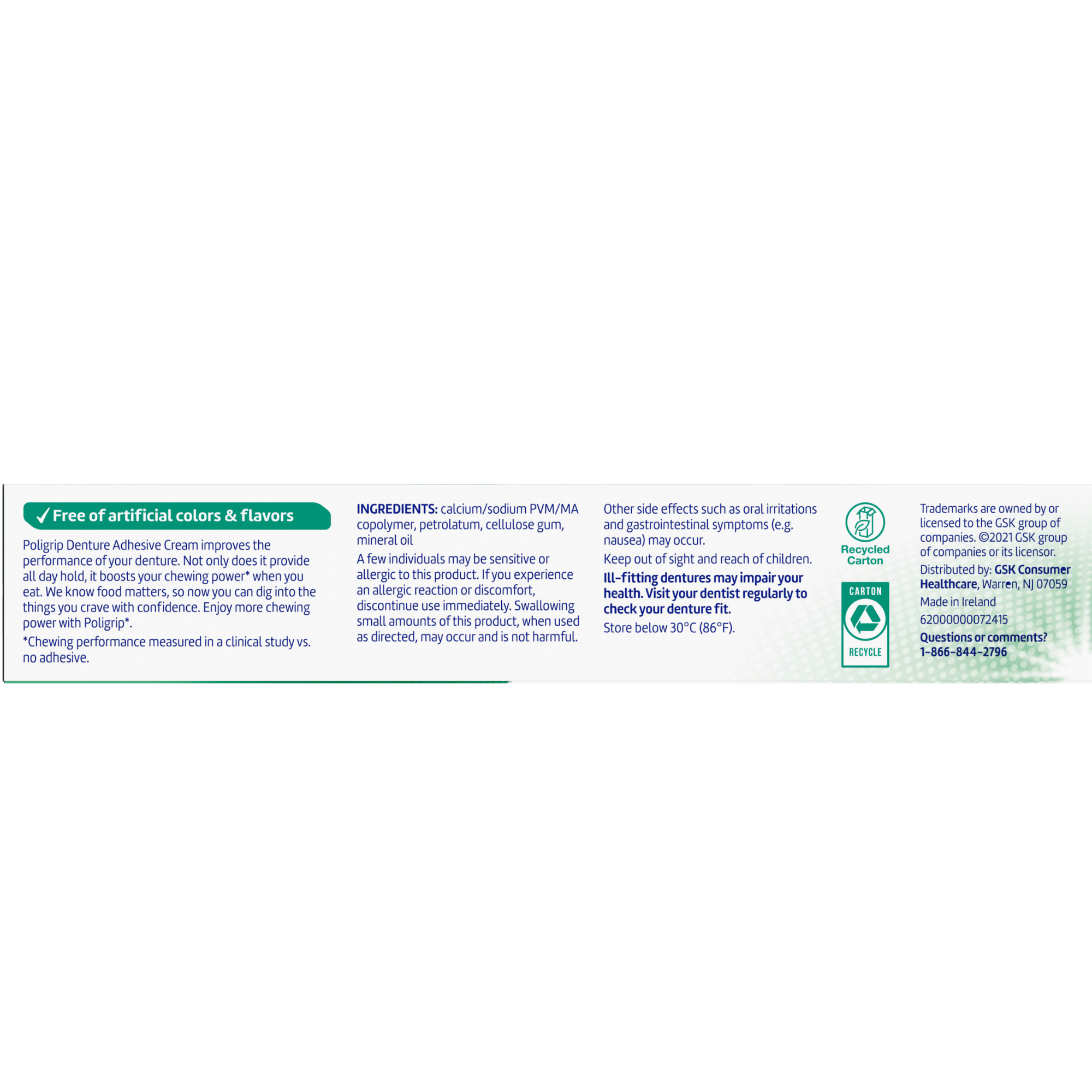 ✓ Free of artificial colors & flavors

Poligrip Denture Adhesive Cream improves the performance of your denture. Not only does it provide all day hold, it boosts your chewing power* when you eat. We know food matters, so now you can dig into the things you crave with confidence. Enjoy more chewing power with Poligrip*.

*Chewing performance measured in a clinical study vs. no adhesive.

INGREDIENTS: calcium/sodium PVM/MA copolymer, petrolatum, cellulose gum, mineral oil

A few individuals may be sensitive or allergic to this product. If you experience an allergic reaction or discomfort, discontinue use immediately. Swallowing small amounts of this product, when used as directed, may occur and is not harmful.

Other side effects such as oral irritations and gastrointestinal symptoms (e.g. nausea) may occur.

Keep out of sight and reach of children.

Ill-fitting dentures may impair your health. Visit your dentist regularly to check your denture fit.

Store below 30°C (86°F).

Recycled Carton

CARTON

RECYCLE

Trademarks are owned by or licensed to the GSK group of companies. ©2021 GSK group of companies or its licensor.

Distributed by: GSK Consumer Healthcare, Warren, NJ 07059

Made in Ireland

62000000072415

Questions or comments?
1-866-844-2796